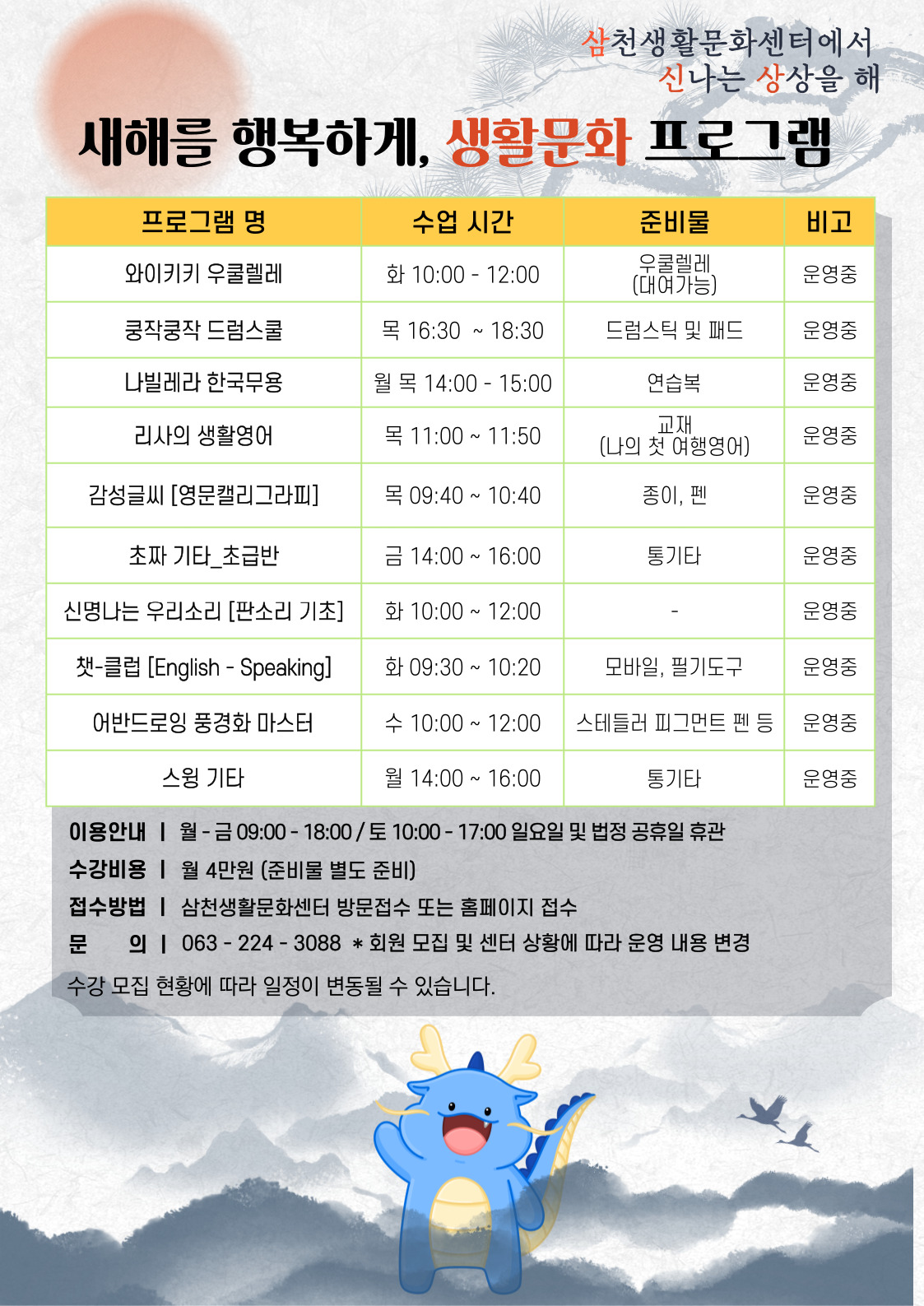 삼천생활문화센터에서
신나는 상상을 해

새해를 행복하게, 생활문화 프로그램

| 프로그램 명 | 수업 시간 | 준비물 | 비고 |
|---|---|---|---|
| 와이키키 우쿨렐레 | 화 10:00 - 12:00 | 우쿨렐레 (대여가능) | 운영중 |
| 쿵작쿵작 드럼스쿨 | 목 16:30 ~ 18:30 | 드럼스틱 및 패드 | 운영중 |
| 나빌레라 한국무용 | 월 목 14:00 - 15:00 | 연습복 | 운영중 |
| 리사의 생활영어 | 목 11:00 ~ 11:50 | 교재 (나의 첫 여행영어) | 운영중 |
| 감성글씨 [영문캘리그라피] | 목 09:40 ~ 10:40 | 종이, 펜 | 운영중 |
| 초짜 기타_초급반 | 금 14:00 ~ 16:00 | 통기타 | 운영중 |
| 신명나는 우리소리 [판소리 기초] | 화 10:00 ~ 12:00 | - | 운영중 |
| 챗-클럽 [English - Speaking] | 화 09:30 ~ 10:20 | 모바일, 필기도구 | 운영중 |
| 어반드로잉 풍경화 마스터 | 수 10:00 ~ 12:00 | 스테들러 피그먼트 펜 등 | 운영중 |
| 스윙 기타 | 월 14:00 ~ 16:00 | 통기타 | 운영중 |

이용안내 | 월 - 금 09:00 - 18:00 / 토 10:00 - 17:00 일요일 및 법정 공휴일 휴관
수강비용 | 월 4만원 (준비물 별도 준비)
접수방법 | 삼천생활문화센터 방문접수 또는 홈페이지 접수
문 의 | 063 - 224 - 3088 * 회원 모집 및 센터 상황에 따라 운영 내용 변경
수강 모집 현황에 따라 일정이 변동될 수 있습니다.